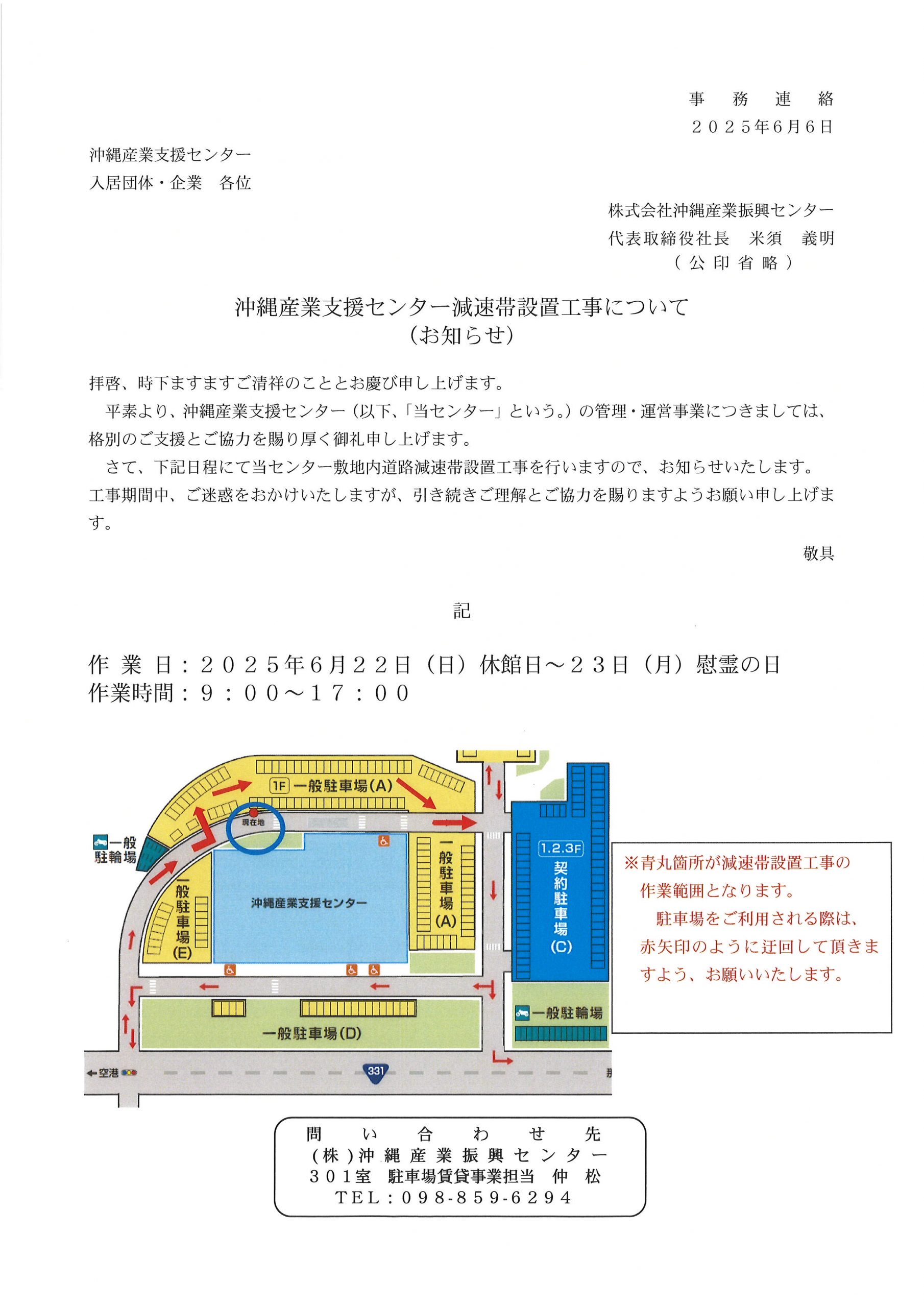 事　務　連　絡
２０２５年6月６日

沖縄産業支援センター
入居団体・企業　各位

株式会社沖縄産業振興センター
代表取締役社長　米須　義明
（公印省略）

沖縄産業支援センター減速帯設置工事について
（お知らせ）

拝啓、時下ますますご清祥のこととお慶び申し上げます。
平素より、沖縄産業支援センター（以下、「当センター」という。）の管理・運営事業につきましては、格別のご支援とご協力を賜り厚く御礼申し上げます。
さて、下記日程にて当センター敷地内道路減速帯設置工事を行いますので、お知らせいたします。工事期間中、ご迷惑をおかけいたしますが、引き続きご理解とご協力を賜りますようお願い申し上げます。

敬具

記

作 業 日：２０２５年６月２２日（日）休館日～２３日（月）慰霊の日
作業時間：９：００～１７：００

1F 一般駐車場(A)
現在地
一般駐輪場
一般駐車場(E)
沖縄産業支援センター
一般駐車場(A)
1.2.3F 契約駐車場(C)
一般駐輪場
一般駐車場(D)
←空港
331

※青丸箇所が減速帯設置工事の作業範囲となります。
駐車場をご利用される際は、赤矢印のように迂回して頂きますよう、お願いいたします。

問い合わせ先
（株）沖縄産業振興センター
３０１室　駐車場賃貸事業担当　仲　松
TEL：098-859-6294